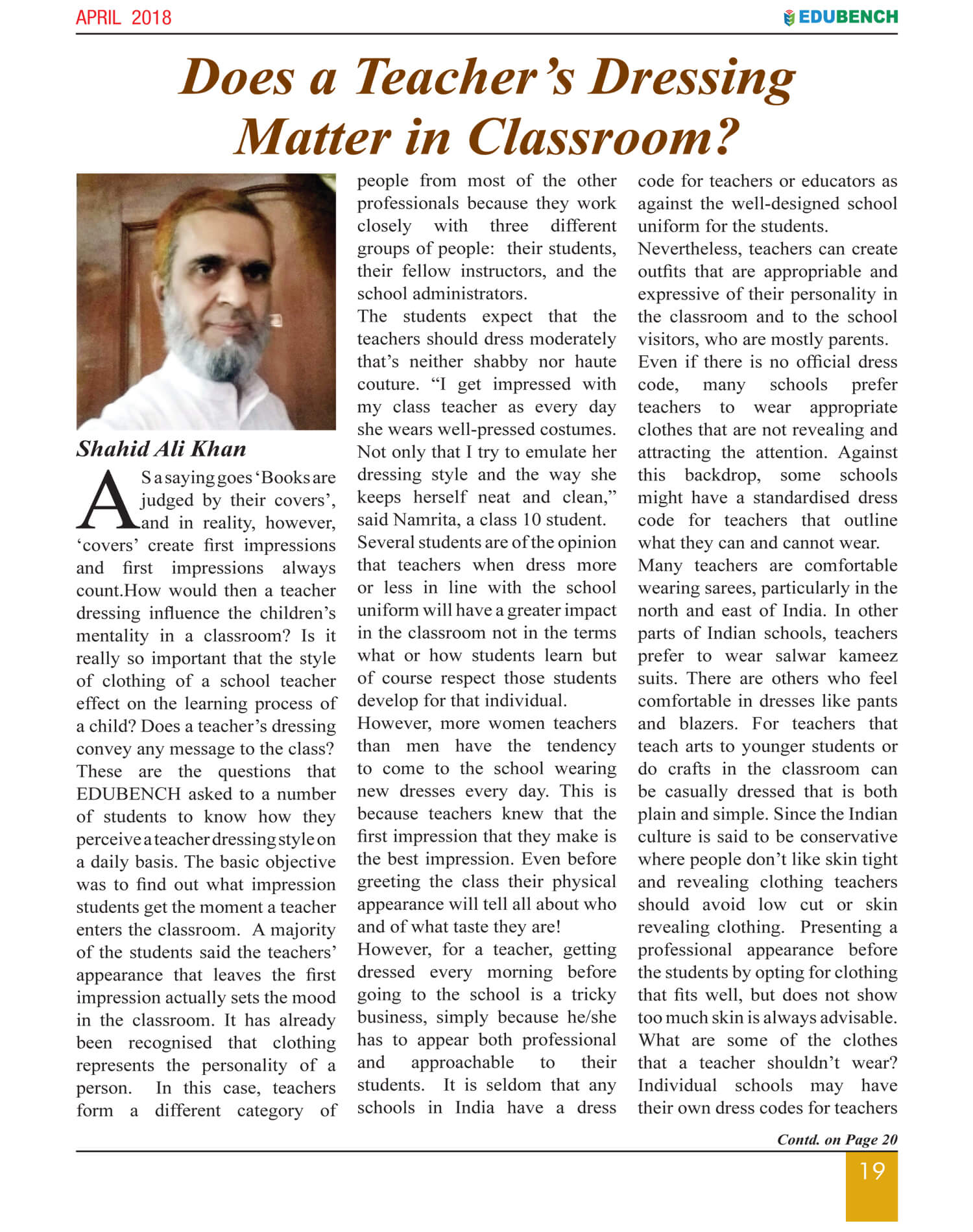 APRIL 2018

EDUBENCH

Does a Teacher's Dressing Matter in Classroom?

Shahid Ali Khan

AS a saying goes 'Books are judged by their covers', and in reality, however, 'covers' create first impressions and first impressions always count.How would then a teacher dressing influence the children's mentality in a classroom? Is it really so important that the style of clothing of a school teacher effect on the learning process of a child? Does a teacher's dressing convey any message to the class? These are the questions that EDUBENCH asked to a number of students to know how they perceive a teacher dressing style on a daily basis. The basic objective was to find out what impression students get the moment a teacher enters the classroom. A majority of the students said the teachers' appearance that leaves the first impression actually sets the mood in the classroom. It has already been recognised that clothing represents the personality of a person. In this case, teachers form a different category of people from most of the other professionals because they work closely with three different groups of people: their students, their fellow instructors, and the school administrators.

The students expect that the teachers should dress moderately that's neither shabby nor haute couture. "I get impressed with my class teacher as every day she wears well-pressed costumes. Not only that I try to emulate her dressing style and the way she keeps herself neat and clean," said Namrita, a class 10 student.

Several students are of the opinion that teachers when dress more or less in line with the school uniform will have a greater impact in the classroom not in the terms what or how students learn but of course respect those students develop for that individual.

However, more women teachers than men have the tendency to come to the school wearing new dresses every day. This is because teachers knew that the first impression that they make is the best impression. Even before greeting the class their physical appearance will tell all about who and of what taste they are!

However, for a teacher, getting dressed every morning before going to the school is a tricky business, simply because he/she has to appear both professional and approachable to their students. It is seldom that any schools in India have a dress code for teachers or educators as against the well-designed school uniform for the students.

Nevertheless, teachers can create outfits that are appropriable and expressive of their personality in the classroom and to the school visitors, who are mostly parents.

Even if there is no official dress code, many schools prefer teachers to wear appropriate clothes that are not revealing and attracting the attention. Against this backdrop, some schools might have a standardised dress code for teachers that outline what they can and cannot wear.

Many teachers are comfortable wearing sarees, particularly in the north and east of India. In other parts of Indian schools, teachers prefer to wear salwar kameez suits. There are others who feel comfortable in dresses like pants and blazers. For teachers that teach arts to younger students or do crafts in the classroom can be casually dressed that is both plain and simple. Since the Indian culture is said to be conservative where people don't like skin tight and revealing clothing teachers should avoid low cut or skin revealing clothing. Presenting a professional appearance before the students by opting for clothing that fits well, but does not show too much skin is always advisable. What are some of the clothes that a teacher shouldn't wear? Individual schools may have their own dress codes for teachers

Contd. on Page 20

19